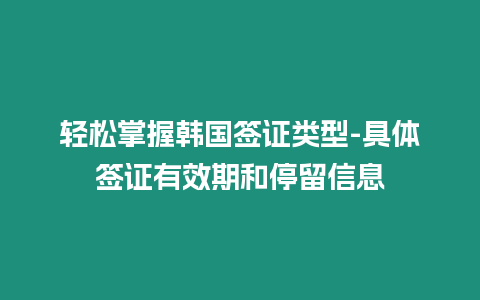 轻松掌握韩国签证类型-具体签证有效期和停留信息